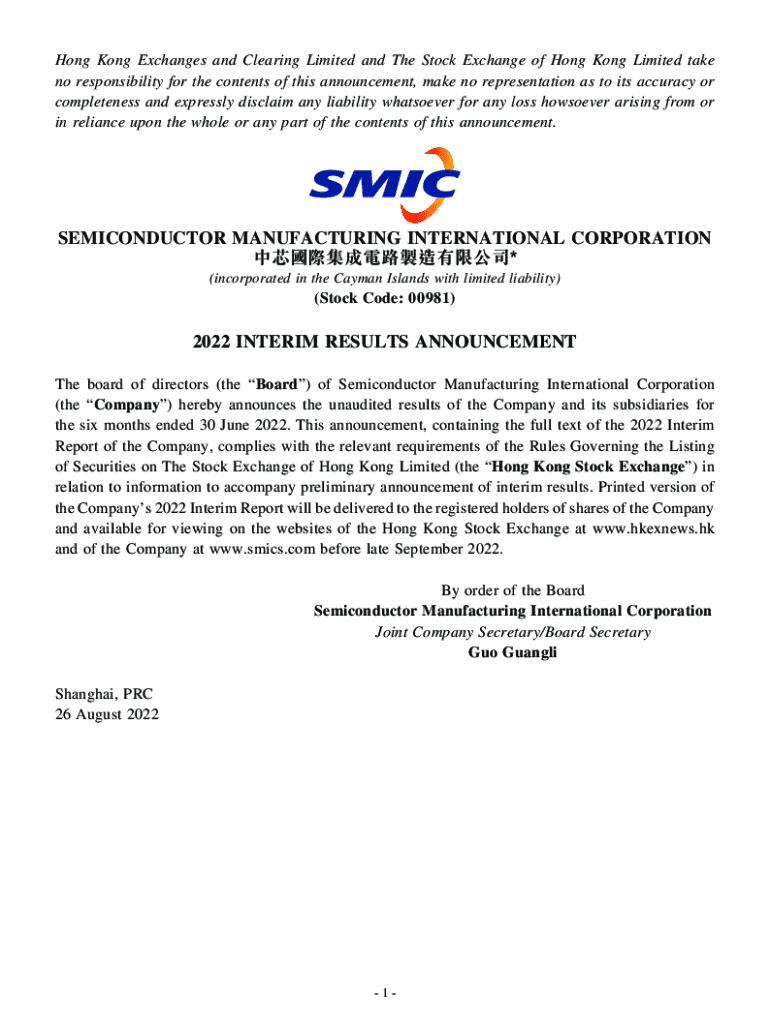 Hong Kong Exchanges and Clearing Limited and The Stock Exchange of Hong Kong Limited take no responsibility for the contents of this announcement, make no representation as to its accuracy or completeness and expressly disclaim any liability whatsoever for any loss howsoever arising from or in reliance upon the whole or any part of the contents of this announcement.

SMIC

SEMICONDUCTOR MANUFACTURING INTERNATIONAL CORPORATION
中芯國際集成電路製造有限公司*
(incorporated in the Cayman Islands with limited liability)
(Stock Code: 00981)

2022 INTERIM RESULTS ANNOUNCEMENT

The board of directors (the "Board") of Semiconductor Manufacturing International Corporation (the "Company") hereby announces the unaudited results of the Company and its subsidiaries for the six months ended 30 June 2022. This announcement, containing the full text of the 2022 Interim Report of the Company, complies with the relevant requirements of the Rules Governing the Listing of Securities on The Stock Exchange of Hong Kong Limited (the "Hong Kong Stock Exchange") in relation to information to accompany preliminary announcement of interim results. Printed version of the Company's 2022 Interim Report will be delivered to the registered holders of shares of the Company and available for viewing on the websites of the Hong Kong Stock Exchange at www.hkexnews.hk and of the Company at www.smics.com before late September 2022.

By order of the Board
Semiconductor Manufacturing International Corporation
Joint Company Secretary/Board Secretary
Guo Guangli

Shanghai, PRC
26 August 2022

- 1 -